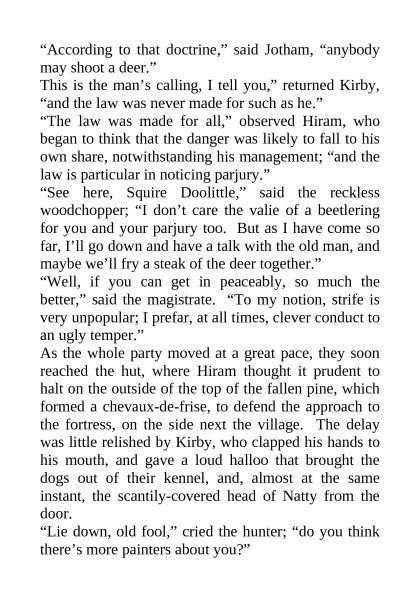 “According to that doctrine,” said Jotham, “anybody may shoot a deer.”
This is the man’s calling, I tell you,” returned Kirby, “and the law was never made for such as he.”
“The law was made for all,” observed Hiram, who began to think that the danger was likely to fall to his own share, notwithstanding his management; “and the law is particular in noticing parjury.”
“See here, Squire Doolittle,” said the reckless woodchopper; “I don’t care the valie of a beetlering for you and your parjury too. But as I have come so far, I’ll go down and have a talk with the old man, and maybe we’ll fry a steak of the deer together.”
“Well, if you can get in peaceably, so much the better,” said the magistrate. “To my notion, strife is very unpopular; I prefar, at all times, clever conduct to an ugly temper.”
As the whole party moved at a great pace, they soon reached the hut, where Hiram thought it prudent to halt on the outside of the top of the fallen pine, which formed a chevaux-de-frise, to defend the approach to the fortress, on the side next the village. The delay was little relished by Kirby, who clapped his hands to his mouth, and gave a loud halloo that brought the dogs out of their kennel, and, almost at the same instant, the scantily-covered head of Natty from the door.
“Lie down, old fool,” cried the hunter; “do you think there’s more painters about you?”